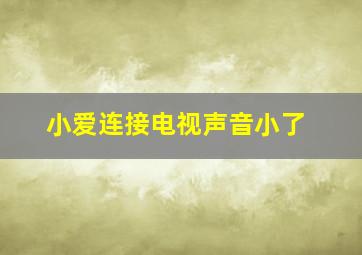 小爱连接电视声音小了